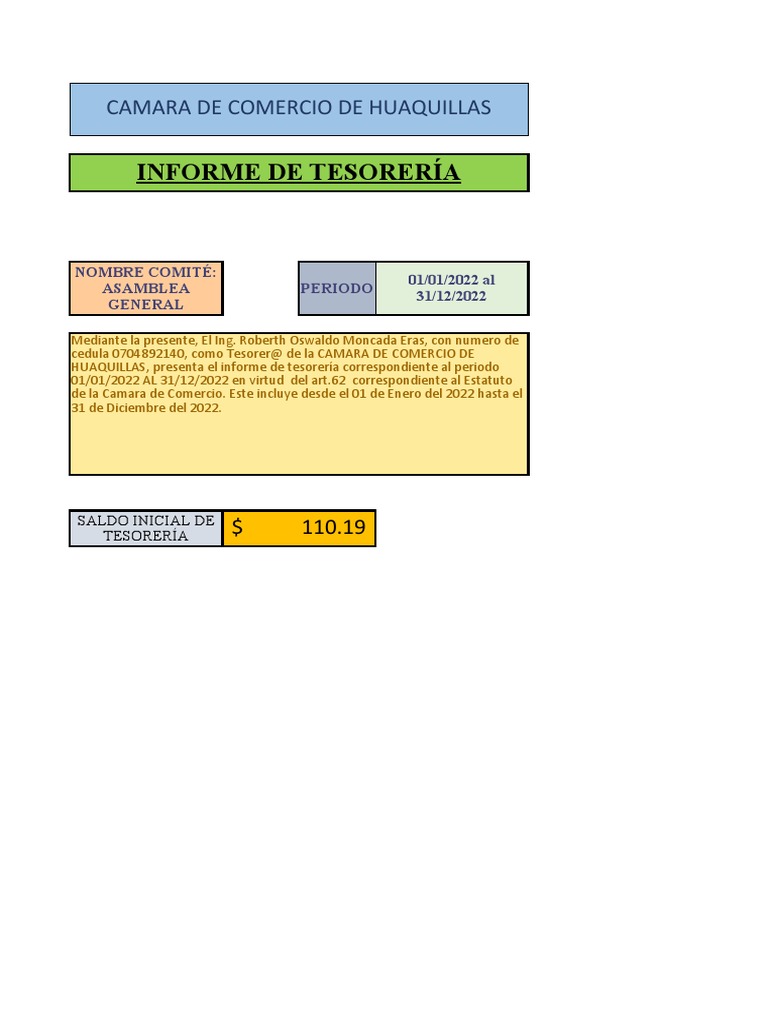 CAMARA DE COMERCIO DE HUAQUILLAS

INFORME DE TESORERÍA

NOMBRE COMITÉ: ASAMBLEA GENERAL

PERIODO

01/01/2022 al 31/12/2022

Mediante la presente, El Ing. Roberth Oswaldo Moncada Eras, con numero de cedula 0704892140, como Tesorer@ de la CAMARA DE COMERCIO DE HUAQUILLAS, presenta el informe de tesorería correspondiente al periodo 01/01/2022 AL 31/12/2022 en virtud del art.62 correspondiente al Estatuto de la Camara de Comercio. Este incluye desde el 01 de Enero del 2022 hasta el 31 de Diciembre del 2022.

SALDO INICIAL DE TESORERÍA

$ 110.19